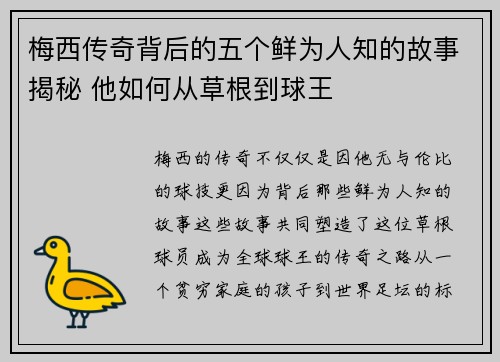 梅西传奇背后的五个鲜为人知的故事揭秘 他如何从草根到球王

梅西的传奇不仅仅是因他无与伦比的球技更因为背后那些鲜为人知的故事这些故事共同塑造了这位草根球员成为全球球王的传奇之路从一个贫穷家庭的孩子到世界足坛的标